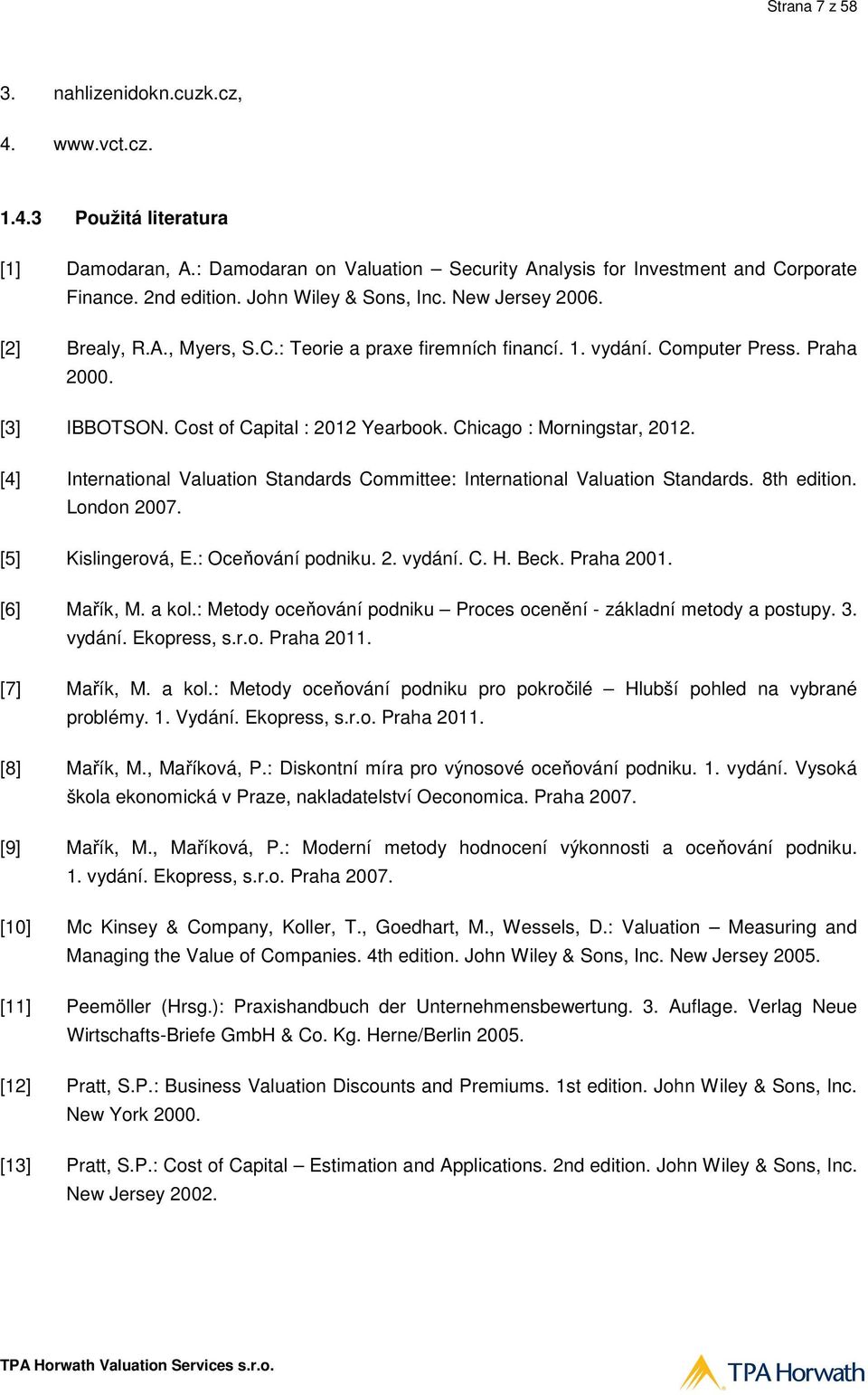 Strana 7 z 58

3. nahlizenidokn.cuzk.cz,

4. www.vct.cz.

1.4.3 Použitá literatura

[1] Damodaran, A.: Damodaran on Valuation – Security Analysis for Investment and Corporate Finance. 2nd edition. John Wiley & Sons, Inc. New Jersey 2006.

[2] Brealy, R.A., Myers, S.C.: Teorie a praxe firemních financí. 1. vydání. Computer Press. Praha 2000.

[3] IBBOTSON. Cost of Capital : 2012 Yearbook. Chicago : Morningstar, 2012.

[4] International Valuation Standards Committee: International Valuation Standards. 8th edition. London 2007.

[5] Kislingerová, E.: Oceňování podniku. 2. vydání. C. H. Beck. Praha 2001.

[6] Mařík, M. a kol.: Metody oceňování podniku – Proces ocenění - základní metody a postupy. 3. vydání. Ekopress, s.r.o. Praha 2011.

[7] Mařík, M. a kol.: Metody oceňování podniku pro pokročilé – Hlubší pohled na vybrané problémy. 1. Vydání. Ekopress, s.r.o. Praha 2011.

[8] Mařík, M., Maříková, P.: Diskontní míra pro výnosové oceňování podniku. 1. vydání. Vysoká škola ekonomická v Praze, nakladatelství Oeconomica. Praha 2007.

[9] Mařík, M., Maříková, P.: Moderní metody hodnocení výkonnosti a oceňování podniku. 1. vydání. Ekopress, s.r.o. Praha 2007.

[10] Mc Kinsey & Company, Koller, T., Goedhart, M., Wessels, D.: Valuation – Measuring and Managing the Value of Companies. 4th edition. John Wiley & Sons, Inc. New Jersey 2005.

[11] Peemöller (Hrsg.): Praxishandbuch der Unternehmensbewertung. 3. Auflage. Verlag Neue Wirtschafts-Briefe GmbH & Co. Kg. Herne/Berlin 2005.

[12] Pratt, S.P.: Business Valuation Discounts and Premiums. 1st edition. John Wiley & Sons, Inc. New York 2000.

[13] Pratt, S.P.: Cost of Capital – Estimation and Applications. 2nd edition. John Wiley & Sons, Inc. New Jersey 2002.

TPA Horwath Valuation Services s.r.o.

TPA Horwath